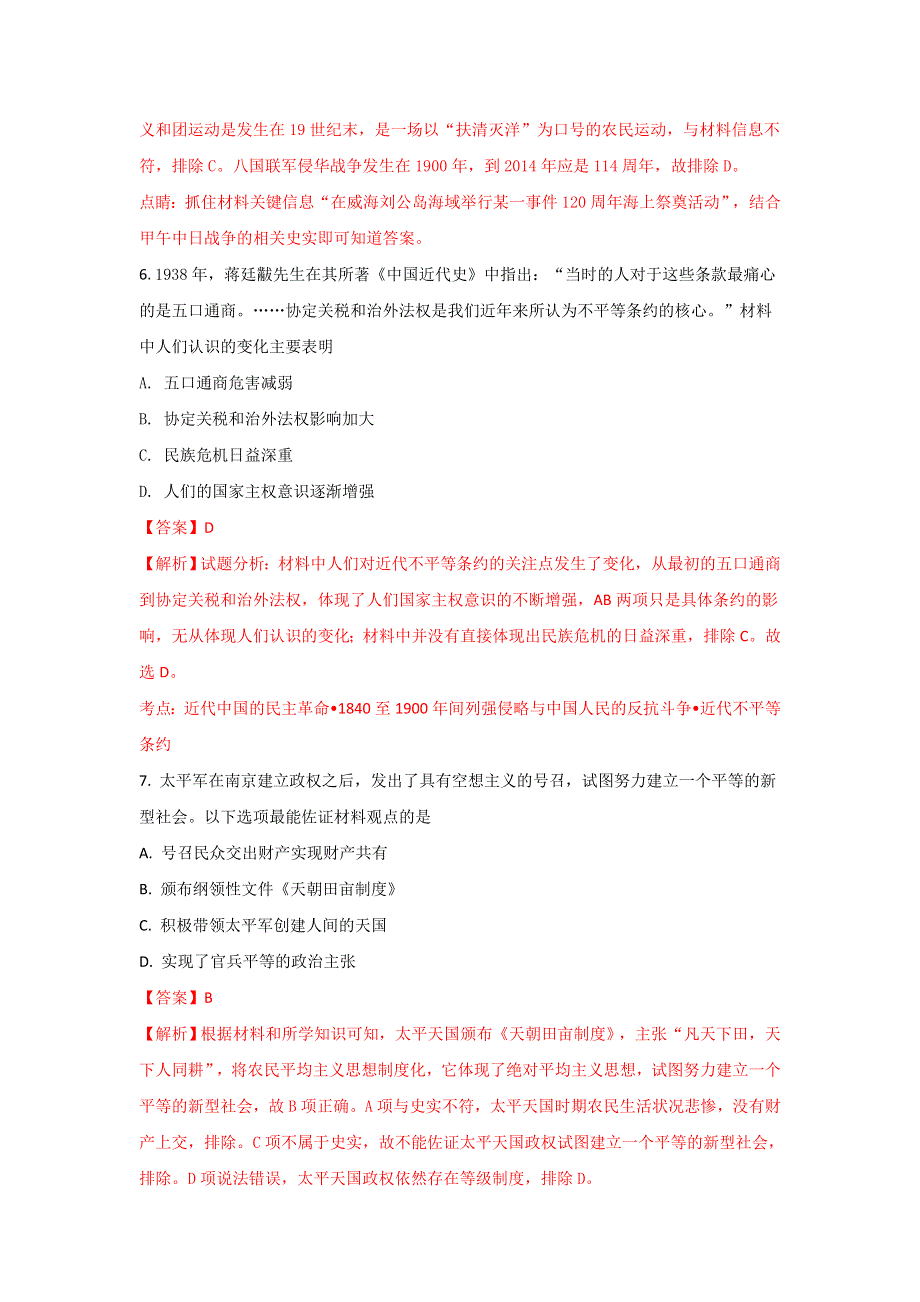 义和团运动是发生在 19 世纪末，是一场以“扶清灭洋”为口号的农民运动，与材料信息不符，排除 C。八国联军侵华战争发生在 1900 年，到 2014 年应是 114 周年，故排除 D。

点睛：抓住材料关键信息“在威海刘公岛海域举行某一事件 120 周年海上祭奠活动”，结合甲午中日战争的相关史实即可知道答案。

6. 1938 年，蒋廷黻先生在其所著《中国近代史》中指出：“当时的人对于这些条款最痛心的是五口通商。……协定关税和治外法权是我们近年来所认为不平等条约的核心。”材料中人们认识的变化主要表明

A. 五口通商危害减弱

B. 协定关税和治外法权影响加大

C. 民族危机日益深重

D. 人们的国家主权意识逐渐增强

【答案】D

【解析】试题分析：材料中人们对近代不平等条约的关注点发生了变化，从最初的五口通商到协定关税和治外法权，体现了人们国家主权意识的不断增强，AB 两项只是具体条约的影响，无从体现人们认识的变化；材料中并没有直接体现出民族危机的日益深重，排除 C。故选 D。

考点：近代中国的民主革命•1840 至 1900 年间列强侵略与中国人民的反抗斗争•近代不平等条约

7. 太平军在南京建立政权之后，发出了具有空想主义的号召，试图努力建立一个平等的新型社会。以下选项最能佐证材料观点的是

A. 号召民众交出财产实现财产共有

B. 颁布纲领性文件《天朝田亩制度》

C. 积极带领太平军创建人间的天国

D. 实现了官兵平等的政治主张

【答案】B

【解析】根据材料和所学知识可知，太平天国颁布《天朝田亩制度》，主张“凡天下田，天下人同耕”，将农民平均主义思想制度化，它体现了绝对平均主义思想，试图努力建立一个平等的新型社会，故 B 项正确。A 项与史实不符，太平天国时期农民生活状况悲惨，没有财产上交，排除。C 项不属于史实，故不能佐证太平天国政权试图建立一个平等的新型社会，排除。D 项说法错误，太平天国政权依然存在等级制度，排除 D。